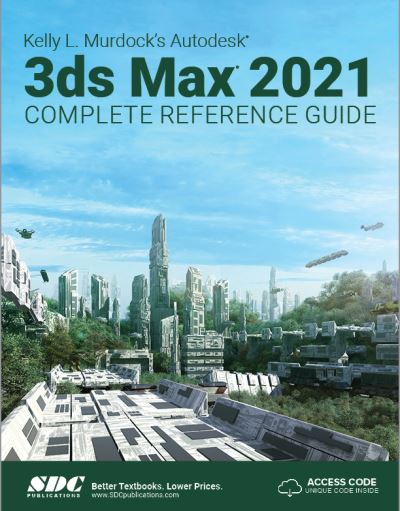 Kelly L. Murdock's Autodesk®
3ds Max® 2021
COMPLETE REFERENCE GUIDE

SDC PUBLICATIONS
Better Textbooks. Lower Prices.
www.SDCpublications.com

ACCESS CODE
UNIQUE CODE INSIDE